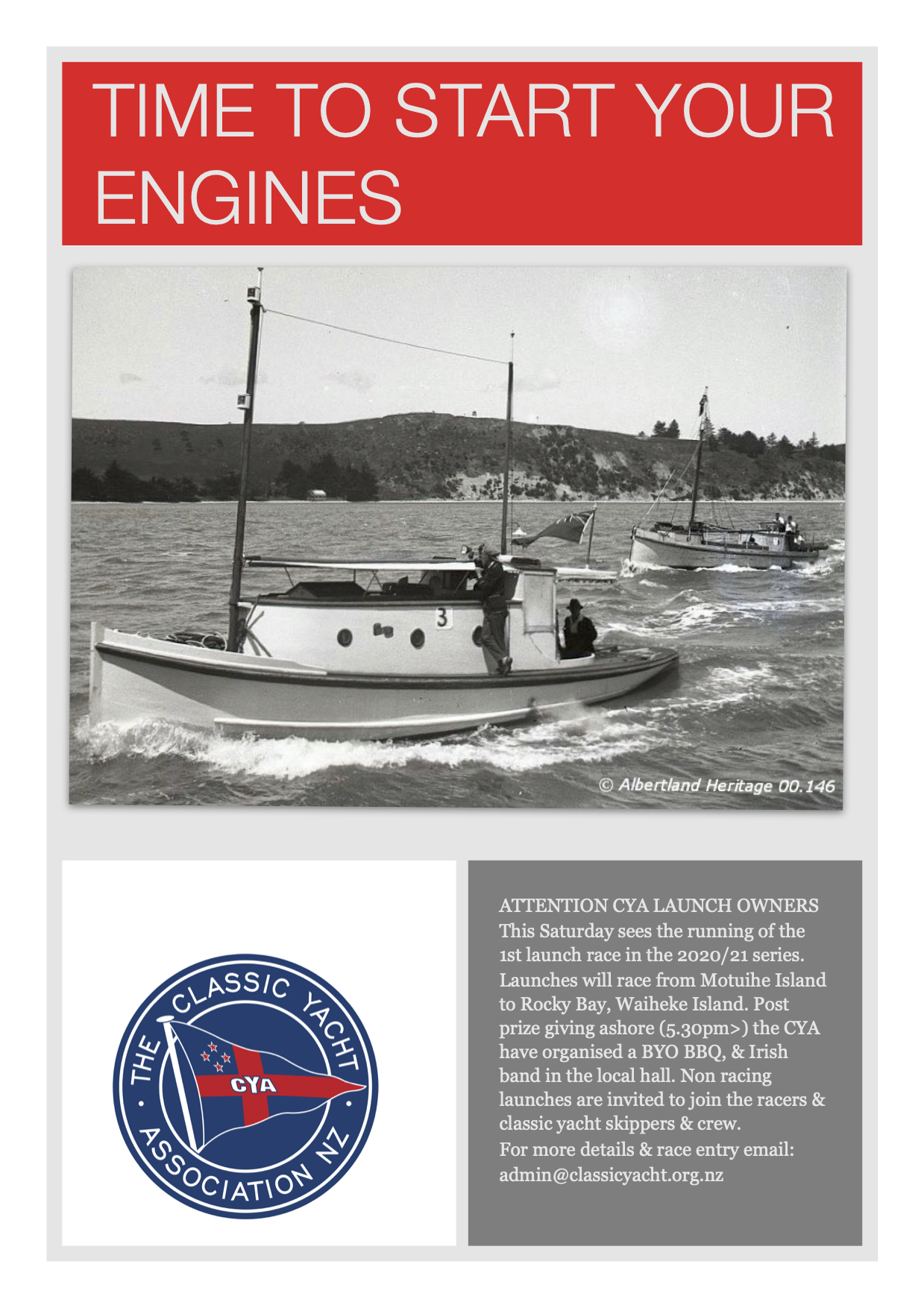 TIME TO START YOUR ENGINES

3

© Albertland Heritage 00.146

THE CLASSIC YACHT ASSOCIATION NZ

CYA

ATTENTION CYA LAUNCH OWNERS
This Saturday sees the running of the 1st launch race in the 2020/21 series. Launches will race from Motuihe Island to Rocky Bay, Waiheke Island. Post prize giving ashore (5.30pm>) the CYA have organised a BYO BBQ, & Irish band in the local hall. Non racing launches are invited to join the racers & classic yacht skippers & crew.
For more details & race entry email: admin@classicyacht.org.nz